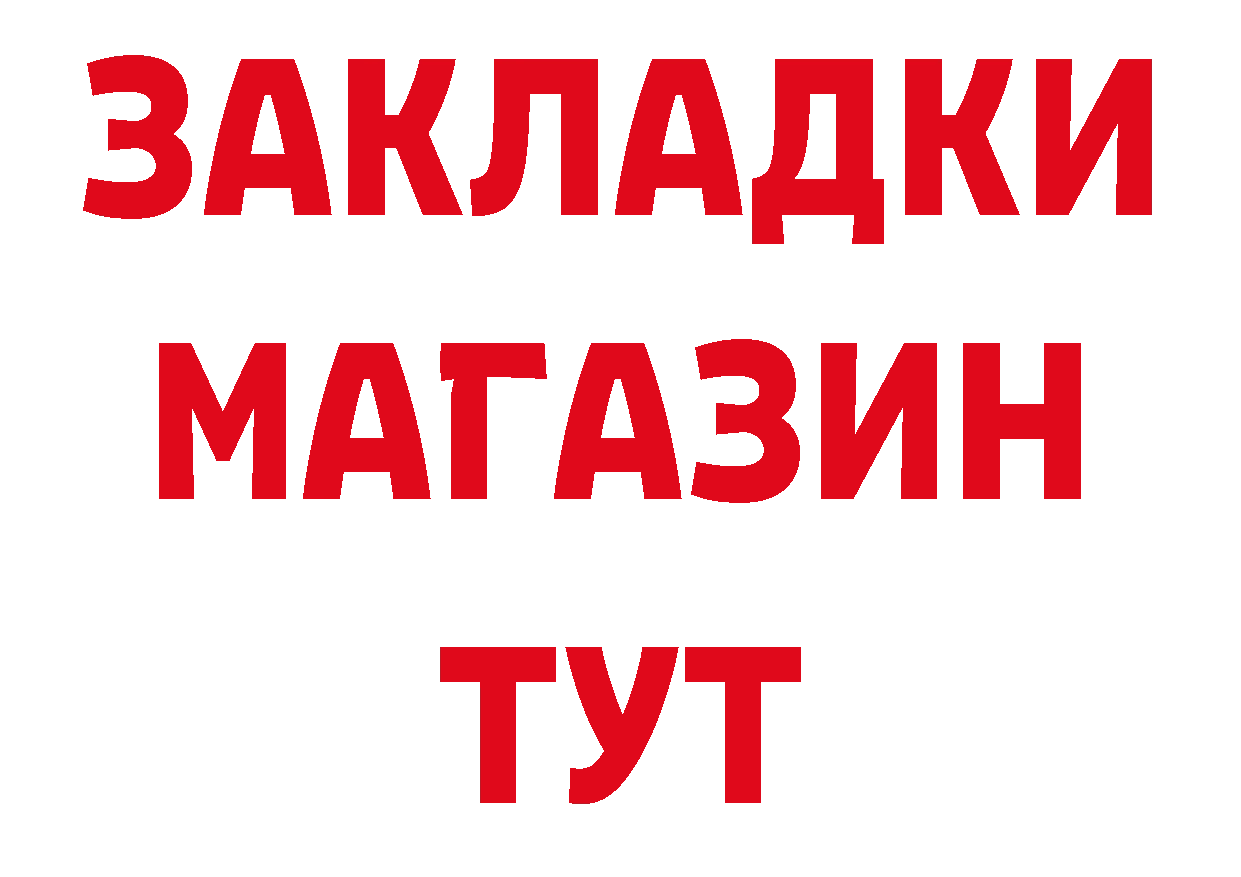 ЗАКЛАДКИ
МАГАЗИН
ТУТ